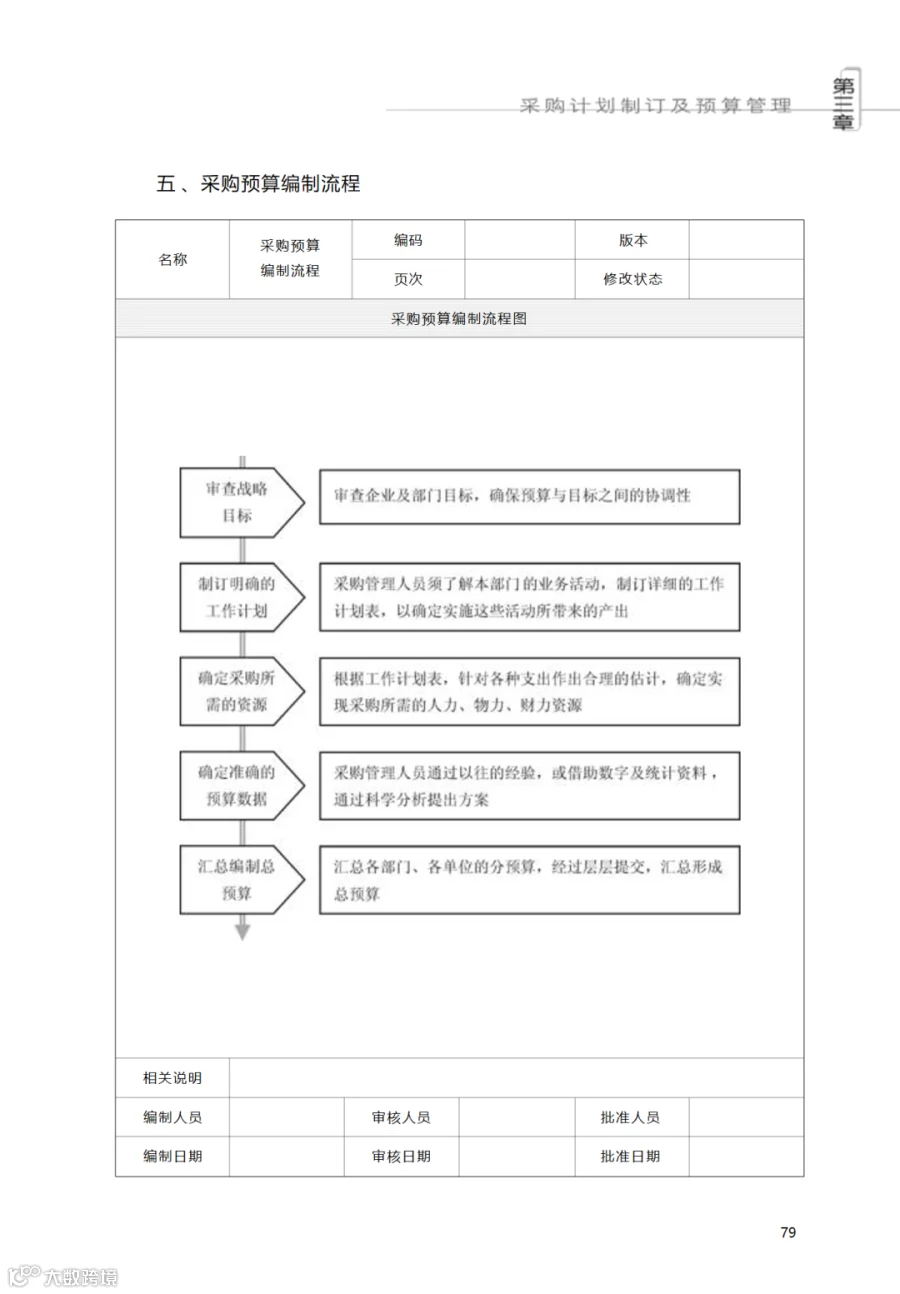 采购计划制订及预算管理

第三章

五、采购预算编制流程

名称

采购预算编制流程

编码

版本

页次

修改状态

采购预算编制流程图

审查战略目标

审查企业及部门目标，确保预算与目标之间的协调性

制订明确的工作计划

采购管理人员须了解本部门的业务活动，制订详细的工作计划表，以确定实施这些活动所带来的产出

确定采购所需的资源

根据工作计划表，针对各种支出作出合理的估计，确定实现采购所需的人力、物力、财力资源

确定准确的预算数据

采购管理人员通过以往的经验，或借助数字及统计资料，通过科学分析提出方案

汇总编制总预算

汇总各部门、各单位的分预算，经过层层提交，汇总形成总预算

相关说明

编制人员 审核人员 批准人员

编制日期 审核日期 批准日期

79

大数跨境